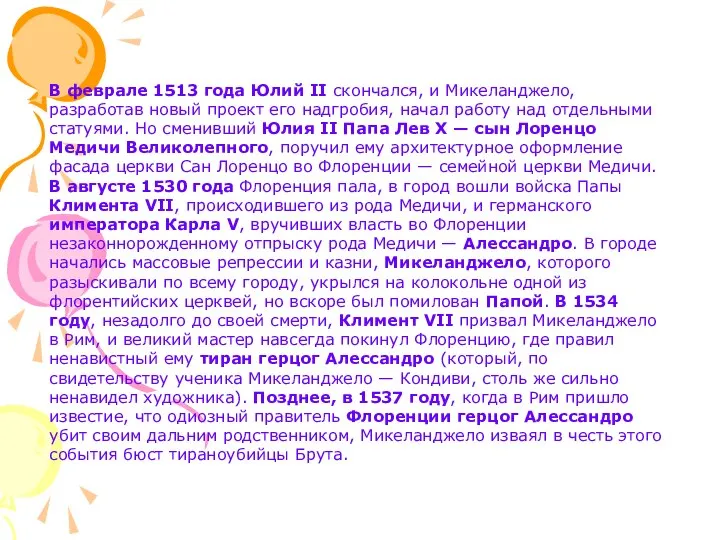 В феврале 1513 года Юлий II скончался, и Микеланджело, разработав новый проект его надгробия, начал работу над отдельными статуями. Но сменивший Юлия II Папа Лев X — сын Лоренцо Медичи Великолепного, поручил ему архитектурное оформление фасада церкви Сан Лоренцо во Флоренции — семейной церкви Медичи. В августе 1530 года Флоренция пала, в город вошли войска Папы Климента VII, происходившего из рода Медичи, и германского императора Карла V, вручивших власть во Флоренции незаконнорожденному отпрыску рода Медичи — Алессандро. В городе начались массовые репрессии и казни, Микеланджело, которого разыскивали по всему городу, укрылся на колокольне одной из флорентийских церквей, но вскоре был помилован Папой. В 1534 году, незадолго до своей смерти, Климент VII призвал Микеланджело в Рим, и великий мастер навсегда покинул Флоренцию, где правил ненавистный ему тиран герцог Алессандро (который, по свидетельству ученика Микеланджело — Кондиви, столь же сильно ненавидел художника). Позднее, в 1537 году, когда в Рим пришло известие, что одиозный правитель Флоренции герцог Алессандро убит своим дальним родственником, Микеланджело изваял в честь этого события бюст тираноубийцы Брута.